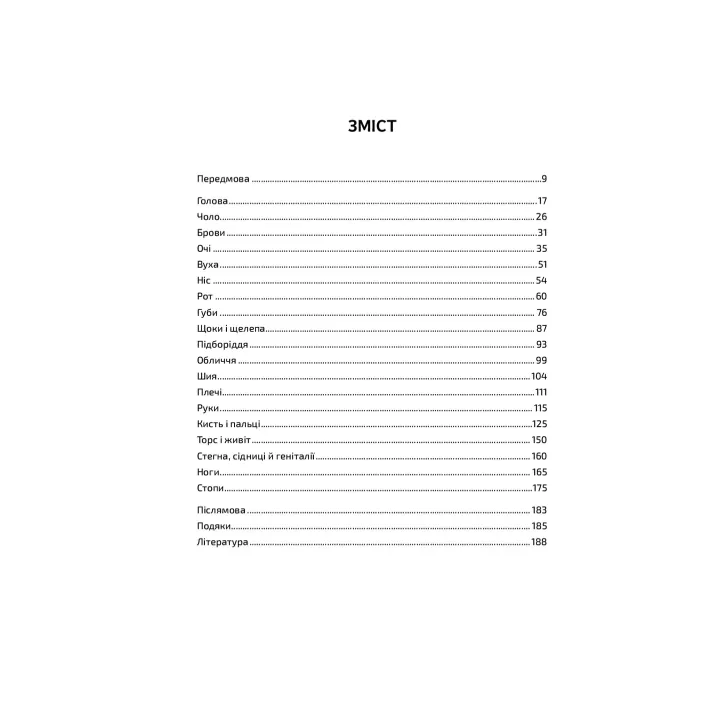 ЗМІСТ

Передмова 9

Голова 17
Чоло 26
Брови 31
Очі 35
Вуха 51
Ніс 54
Рот 60
Губи 76
Щоки і щелепа 87
Підборіддя 93
Обличчя 99
Шия 104
Плечі 111
Руки 115
Кисть і пальці 125
Торс і живіт 150
Стегна, сідниці й геніталії 160
Ноги 165
Стопи 175

Післямова 183
Подяки 185
Література 188